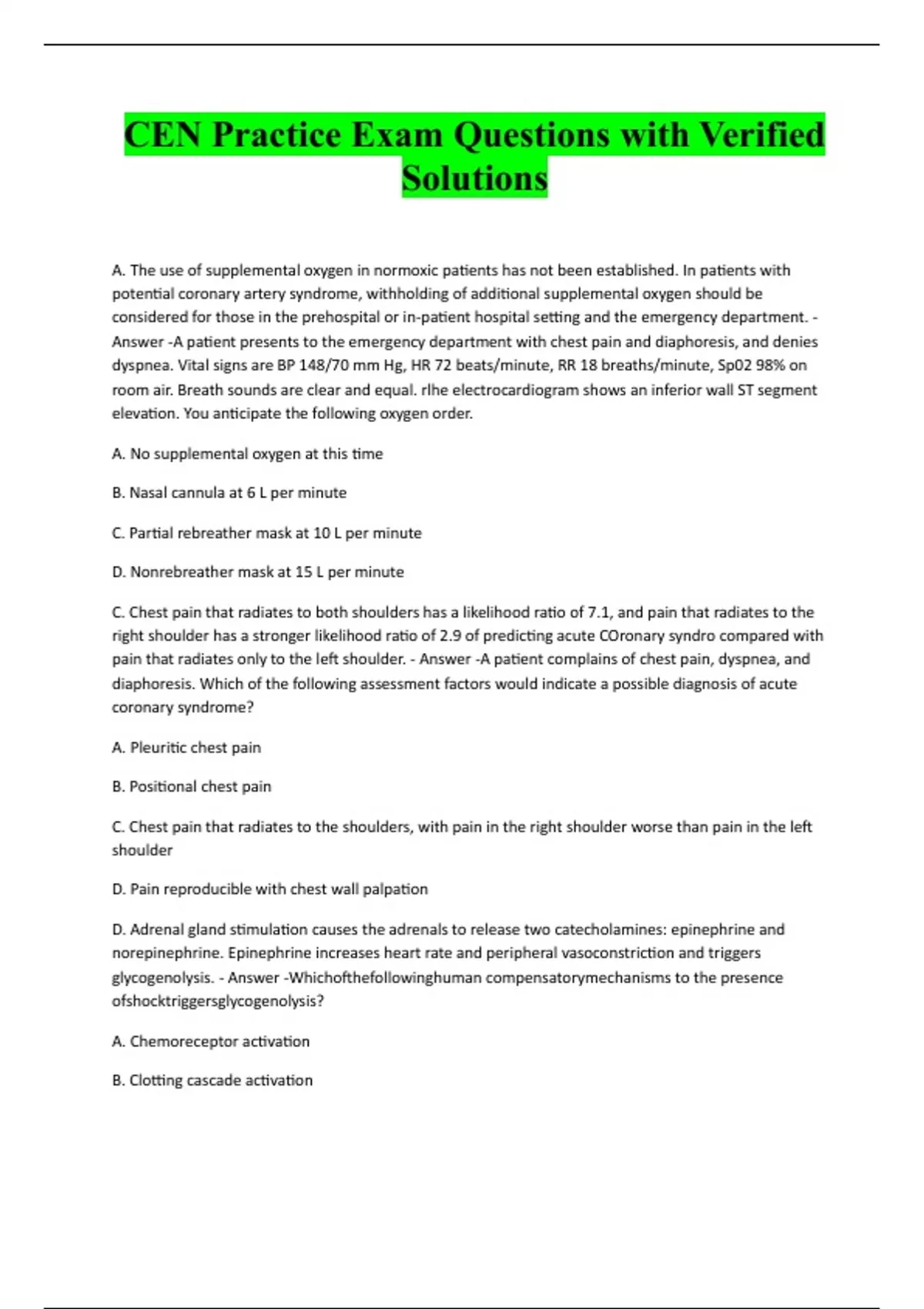 CEN Practice Exam Questions with Verified Solutions

A. The use of supplemental oxygen in normoxic patients has not been established. In patients with potential coronary artery syndrome, withholding of additional supplemental oxygen should be considered for those in the prehospital or in-patient hospital setting and the emergency department. - Answer -A patient presents to the emergency department with chest pain and diaphoresis, and denies dyspnea. Vital signs are BP 148/70 mm Hg, HR 72 beats/minute, RR 18 breaths/minute, Sp02 98% on room air. Breath sounds are clear and equal. rlhe electrocardiogram shows an inferior wall ST segment elevation. You anticipate the following oxygen order.

A. No supplemental oxygen at this time

B. Nasal cannula at 6 L per minute

C. Partial rebreather mask at 10 L per minute

D. Nonrebreather mask at 15 L per minute

C. Chest pain that radiates to both shoulders has a likelihood ratio of 7.1, and pain that radiates to the right shoulder has a stronger likelihood ratio of 2.9 of predicting acute COronary syndro compared with pain that radiates only to the left shoulder. - Answer -A patient complains of chest pain, dyspnea, and diaphoresis. Which of the following assessment factors would indicate a possible diagnosis of acute coronary syndrome?

A. Pleuritic chest pain

B. Positional chest pain

C. Chest pain that radiates to the shoulders, with pain in the right shoulder worse than pain in the left shoulder

D. Pain reproducible with chest wall palpation

D. Adrenal gland stimulation causes the adrenals to release two catecholamines: epinephrine and norepinephrine. Epinephrine increases heart rate and peripheral vasoconstriction and triggers glycogenolysis. - Answer -Whichofthefollowinghuman compensatorymechanisms to the presence ofshocktriggersglycogenolysis?

A. Chemoreceptor activation

B. Clotting cascade activation